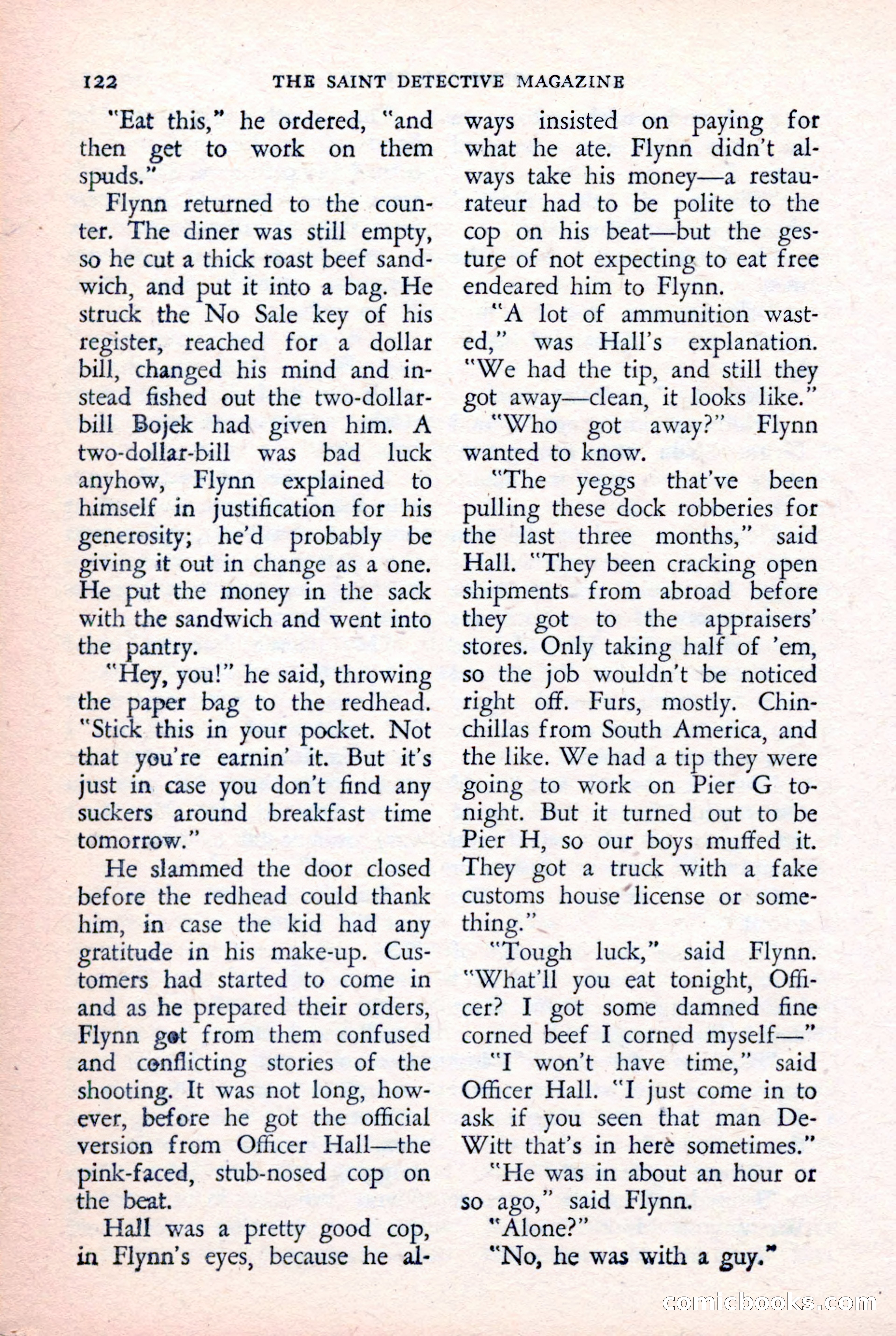 122 THE SAINT DETECTIVE MAGAZINE

"Eat this," he ordered, "and then get to work on them spuds."

Flynn returned to the counter. The diner was still empty, so he cut a thick roast beef sandwich, and put it into a bag. He struck the No Sale key of his register, reached for a dollar bill, changed his mind and instead fished out the two-dollar-bill Bojek had given him. A two-dollar-bill was bad luck anyhow, Flynn explained to himself in justification for his generosity; he'd probably be giving it out in change as a one. He put the money in the sack with the sandwich and went into the pantry.

"Hey, you!" he said, throwing the paper bag to the redhead. "Stick this in your pocket. Not that you're earnin' it. But it's just in case you don't find any suckers around breakfast time tomorrow."

He slammed the door closed before the redhead could thank him, in case the kid had any gratitude in his make-up. Customers had started to come in and as he prepared their orders, Flynn got from them confused and conflicting stories of the shooting. It was not long, however, before he got the official version from Officer Hall—the pink-faced, stub-nosed cop on the beat.

Hall was a pretty good cop, in Flynn's eyes, because he always insisted on paying for what he ate. Flynn didn't always take his money—a restaurateur had to be polite to the cop on his beat—but the gesture of not expecting to eat free endeared him to Flynn.

"A lot of ammunition wasted," was Hall's explanation. "We had the tip, and still they got away—clean, it looks like."

"Who got away?" Flynn wanted to know.

"The yeggs that've been pulling these dock robberies for the last three months," said Hall. "They been cracking open shipments from abroad before they got to the appraisers' stores. Only taking half of 'em, so the job wouldn't be noticed right off. Furs, mostly. Chinchillas from South America, and the like. We had a tip they were going to work on Pier G tonight. But it turned out to be Pier H, so our boys muffed it. They got a truck with a fake customs house license or something."

"Tough luck," said Flynn. "What'll you eat tonight, Officer? I got some damned fine corned beef I corned myself—"

"I won't have time," said Officer Hall. "I just come in to ask if you seen that man DeWitt that's in here sometimes."

"He was in about an hour or so ago," said Flynn.

"Alone?"

"No, he was with a guy."

comicbooks.com